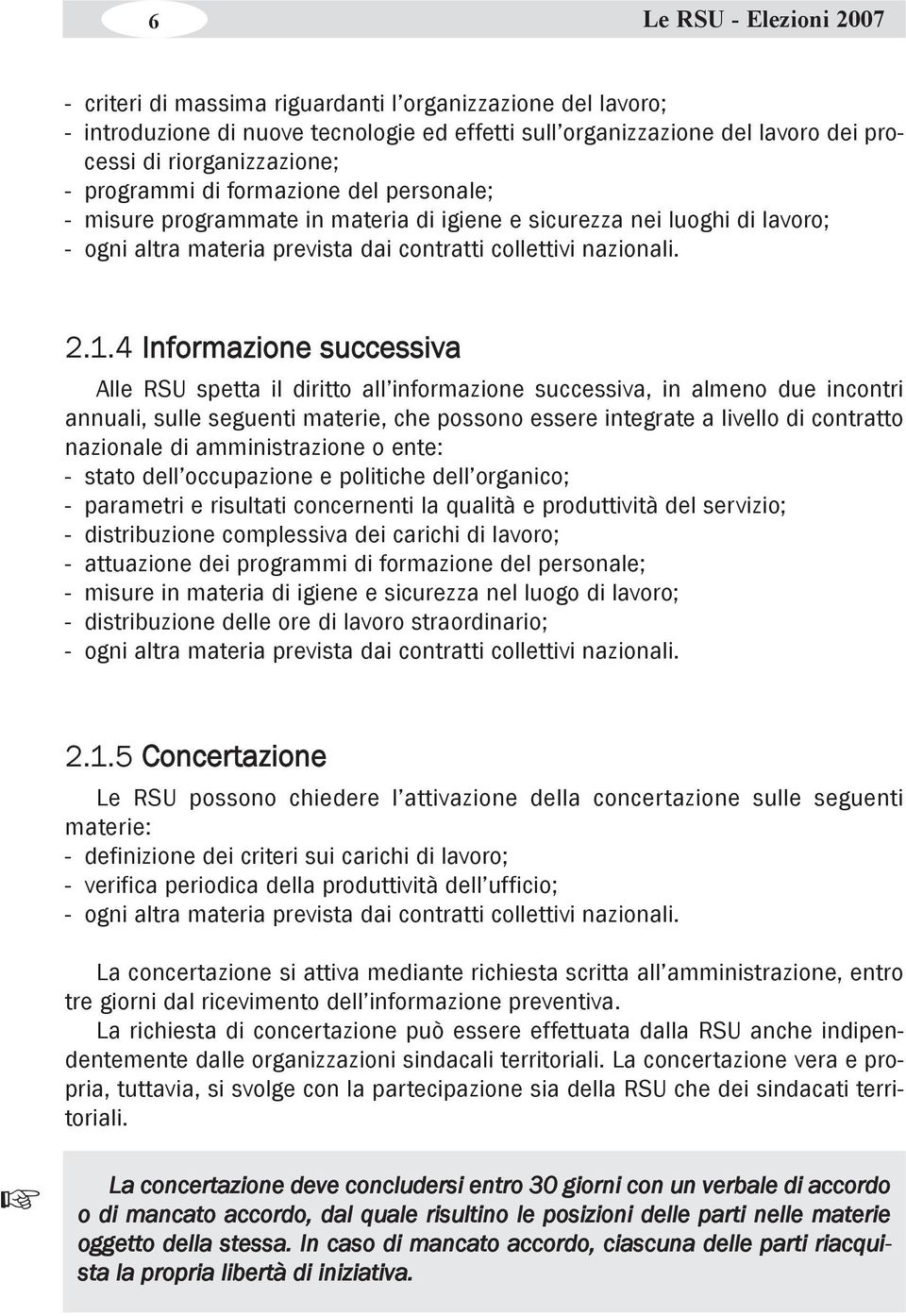 6

Le RSU - Elezioni 2007

- criteri di massima riguardanti l'organizzazione del lavoro;
- introduzione di nuove tecnologie ed effetti sull'organizzazione del lavoro dei processi di riorganizzazione;
- programmi di formazione del personale;
- misure programmate in materia di igiene e sicurezza nei luoghi di lavoro;
- ogni altra materia prevista dai contratti collettivi nazionali.

2.1.4 Informazione successiva

Alle RSU spetta il diritto all'informazione successiva, in almeno due incontri annuali, sulle seguenti materie, che possono essere integrate a livello di contratto nazionale di amministrazione o ente:
- stato dell'occupazione e politiche dell'organico;
- parametri e risultati concernenti la qualità e produttività del servizio;
- distribuzione complessiva dei carichi di lavoro;
- attuazione dei programmi di formazione del personale;
- misure in materia di igiene e sicurezza nel luogo di lavoro;
- distribuzione delle ore di lavoro straordinario;
- ogni altra materia prevista dai contratti collettivi nazionali.

2.1.5 Concertazione

Le RSU possono chiedere l'attivazione della concertazione sulle seguenti materie:
- definizione dei criteri sui carichi di lavoro;
- verifica periodica della produttività dell'ufficio;
- ogni altra materia prevista dai contratti collettivi nazionali.

La concertazione si attiva mediante richiesta scritta all'amministrazione, entro tre giorni dal ricevimento dell'informazione preventiva.
La richiesta di concertazione può essere effettuata dalla RSU anche indipendentemente dalle organizzazioni sindacali territoriali. La concertazione vera e propria, tuttavia, si svolge con la partecipazione sia della RSU che dei sindacati territoriali.

La concertazione deve concludersi entro 30 giorni con un verbale di accordo o di mancato accordo, dal quale risultino le posizioni delle parti nelle materie oggetto della stessa. In caso di mancato accordo, ciascuna delle parti riacquista la propria libertà di iniziativa.